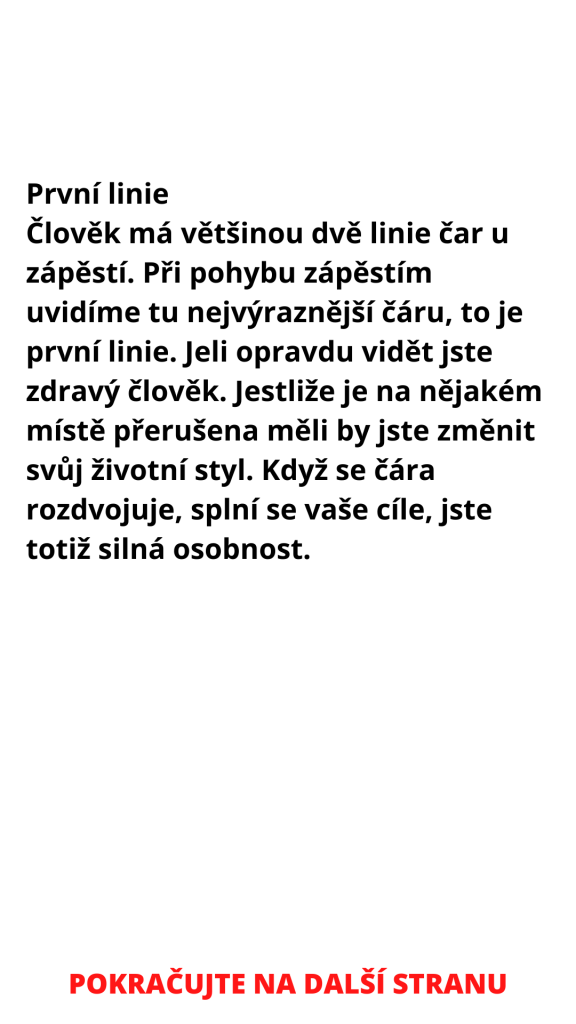 První linie
Člověk má většinou dvě linie čar u zápěstí. Při pohybu zápěstím uvidíme tu nejvýraznější čáru, to je první linie. Jeli opravdu vidět jste zdravý člověk. Jestliže je na nějakém místě přerušena měli by jste změnit svůj životní styl. Když se čára rozdvojuje, splní se vaše cíle, jste totiž silná osobnost.

POKRAČUJTE NA DALŠÍ STRANU